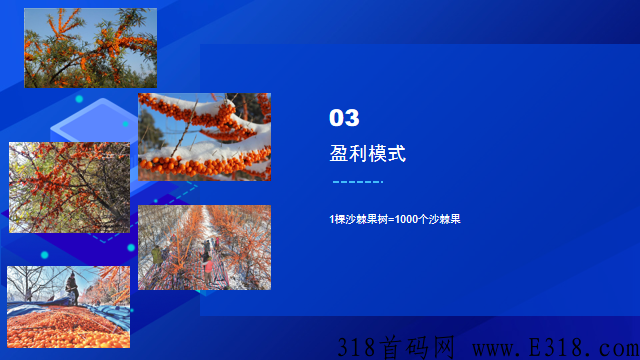 03

盈利模式

1棵沙棘果树=1000个沙棘果

318首码网 www.E318.com